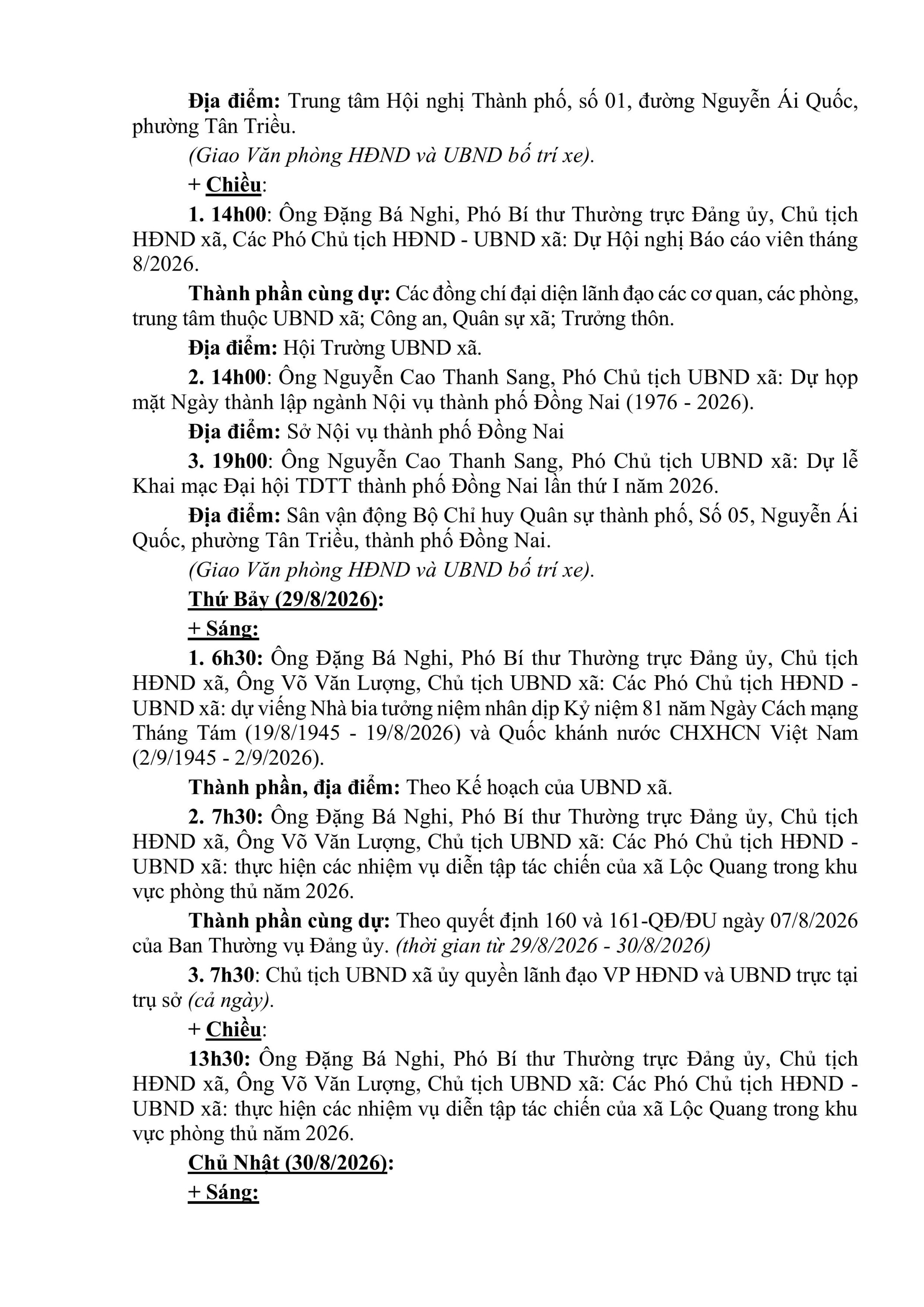 Địa điểm: Trung tâm Hội nghị Thành phố, số 01, đường Nguyễn Ái Quốc, phường Tân Triều.

(Giao Văn phòng HĐND và UBND bố trí xe).

+ Chiều:

1. 14h00: Ông Đặng Bá Nghi, Phó Bí thư Thường trực Đảng ủy, Chủ tịch HĐND xã, Các Phó Chủ tịch HĐND - UBND xã: Dự Hội nghị Báo cáo viên tháng 8/2026.

Thành phần cùng dự: Các đồng chí đại diện lãnh đạo các cơ quan, các phòng, trung tâm thuộc UBND xã; Công an, Quân sự xã; Trưởng thôn.

Địa điểm: Hội Trường UBND xã.

2. 14h00: Ông Nguyễn Cao Thanh Sang, Phó Chủ tịch UBND xã: Dự họp mặt Ngày thành lập ngành Nội vụ thành phố Đồng Nai (1976 - 2026).

Địa điểm: Sở Nội vụ thành phố Đồng Nai

3. 19h00: Ông Nguyễn Cao Thanh Sang, Phó Chủ tịch UBND xã: Dự lễ Khai mạc Đại hội TDTT thành phố Đồng Nai lần thứ I năm 2026.

Địa điểm: Sân vận động Bộ Chỉ huy Quân sự thành phố, Số 05, Nguyễn Ái Quốc, phường Tân Triều, thành phố Đồng Nai.

(Giao Văn phòng HĐND và UBND bố trí xe).

Thứ Bảy (29/8/2026):

+ Sáng:

1. 6h30: Ông Đặng Bá Nghi, Phó Bí thư Thường trực Đảng ủy, Chủ tịch HĐND xã, Ông Võ Văn Lượng, Chủ tịch UBND xã: Các Phó Chủ tịch HĐND - UBND xã: dự viếng Nhà bia tưởng niệm nhân dịp Kỷ niệm 81 năm Ngày Cách mạng Tháng Tám (19/8/1945 - 19/8/2026) và Quốc khánh nước CHXHCN Việt Nam (2/9/1945 - 2/9/2026).

Thành phần, địa điểm: Theo Kế hoạch của UBND xã.

2. 7h30: Ông Đặng Bá Nghi, Phó Bí thư Thường trực Đảng ủy, Chủ tịch HĐND xã, Ông Võ Văn Lượng, Chủ tịch UBND xã: Các Phó Chủ tịch HĐND - UBND xã: thực hiện các nhiệm vụ diễn tập tác chiến của xã Lộc Quang trong khu vực phòng thủ năm 2026.

Thành phần cùng dự: Theo quyết định 160 và 161-QĐ/ĐU ngày 07/8/2026 của Ban Thường vụ Đảng ủy. (thời gian từ 29/8/2026 - 30/8/2026)

3. 7h30: Chủ tịch UBND xã ủy quyền lãnh đạo VP HĐND và UBND trực tại trụ sở (cả ngày).

+ Chiều:

13h30: Ông Đặng Bá Nghi, Phó Bí thư Thường trực Đảng ủy, Chủ tịch HĐND xã, Ông Võ Văn Lượng, Chủ tịch UBND xã: Các Phó Chủ tịch HĐND - UBND xã: thực hiện các nhiệm vụ diễn tập tác chiến của xã Lộc Quang trong khu vực phòng thủ năm 2026.

Chủ Nhật (30/8/2026):

+ Sáng: